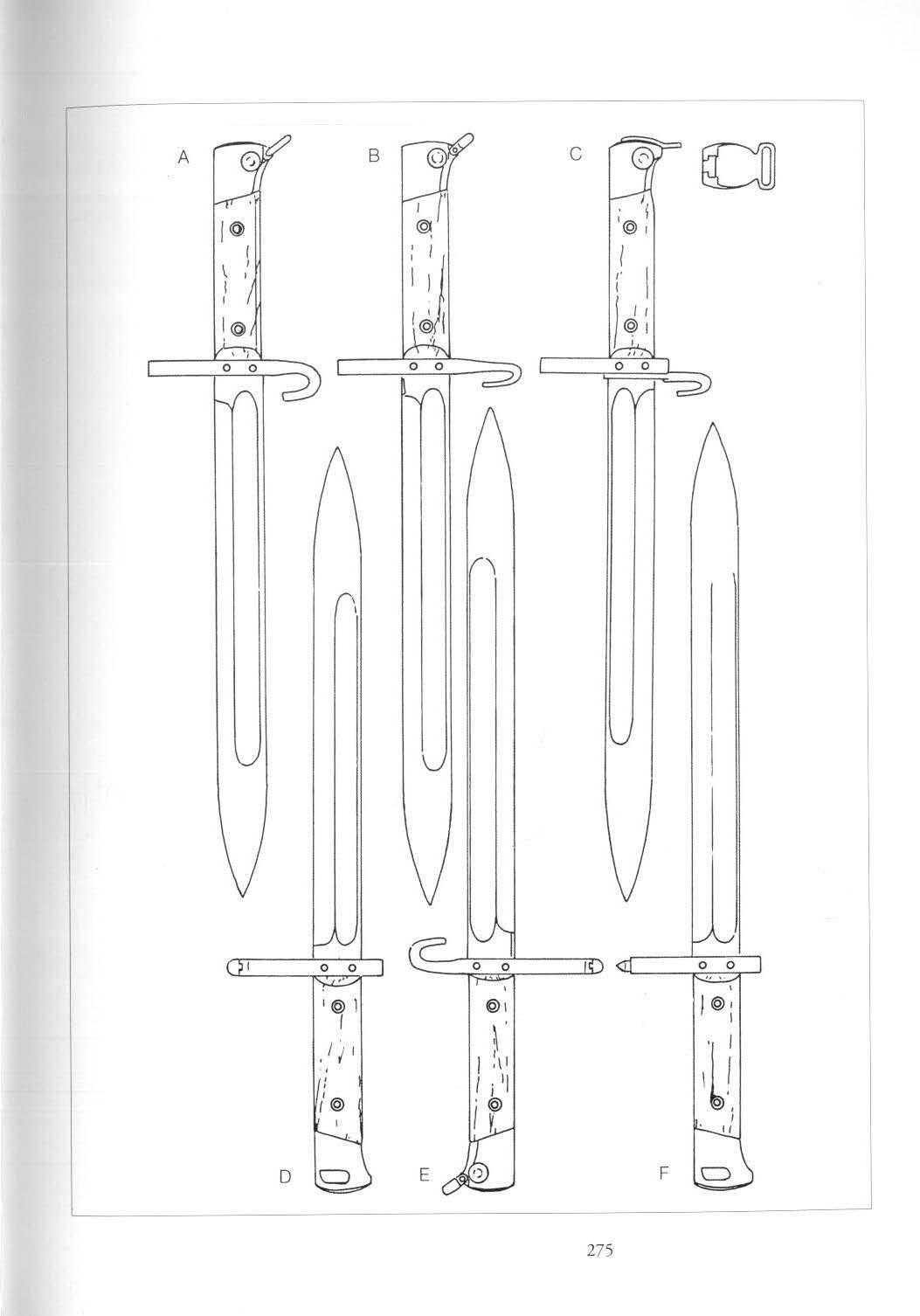 A

B

C

D

E

F

275